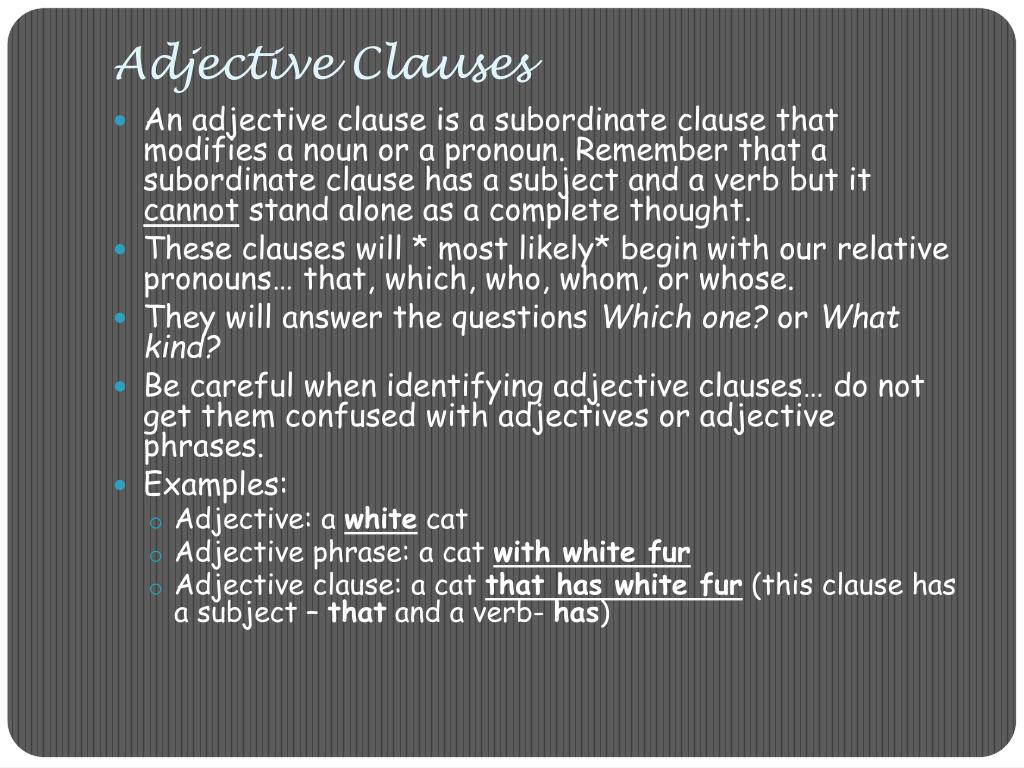 Adjective Clauses

• An adjective clause is a subordinate clause that modifies a noun or a pronoun. Remember that a subordinate clause has a subject and a verb but it cannot stand alone as a complete thought.
• These clauses will * most likely* begin with our relative pronouns… that, which, who, whom, or whose.
• They will answer the questions Which one? or What kind?
• Be careful when identifying adjective clauses… do not get them confused with adjectives or adjective phrases.
• Examples:
o Adjective: a white cat
o Adjective phrase: a cat with white fur
o Adjective clause: a cat that has white fur (this clause has a subject – that and a verb- has)